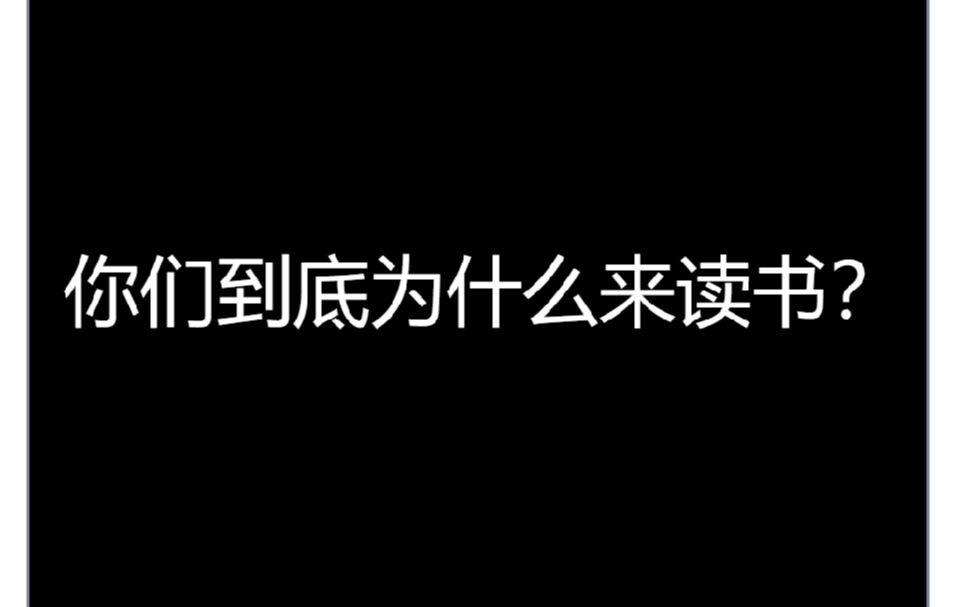 你们到底为什么来读书？